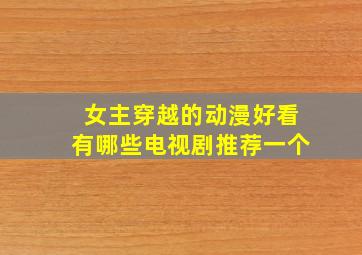 女主穿越的动漫好看
有哪些电视剧推荐一个